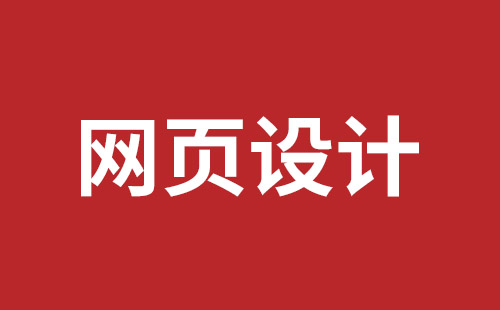 网页设计